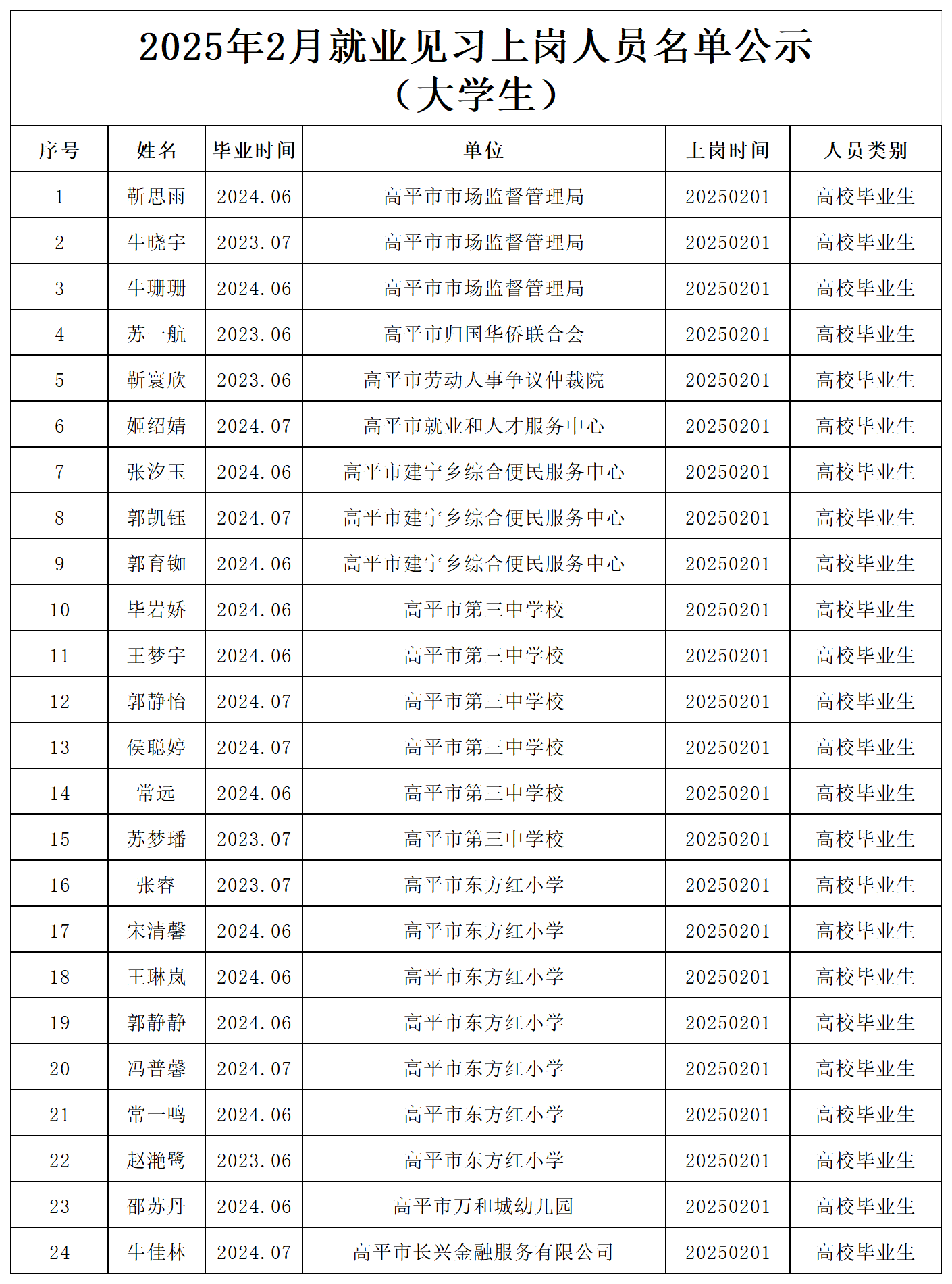 2025年2月就业见习上岗人员名单公示
（大学生）

| 序号 | 姓名 | 毕业时间 | 单位 | 上岗时间 | 人员类别 |
|---|---|---|---|---|---|
| 1 | 靳思雨 | 2024.06 | 高平市市场监督管理局 | 20250201 | 高校毕业生 |
| 2 | 牛晓宇 | 2023.07 | 高平市市场监督管理局 | 20250201 | 高校毕业生 |
| 3 | 牛珊珊 | 2024.06 | 高平市市场监督管理局 | 20250201 | 高校毕业生 |
| 4 | 苏一航 | 2023.06 | 高平市归国华侨联合会 | 20250201 | 高校毕业生 |
| 5 | 靳寰欣 | 2023.06 | 高平市劳动人事争议仲裁院 | 20250201 | 高校毕业生 |
| 6 | 姬绍婧 | 2024.07 | 高平市就业和人才服务中心 | 20250201 | 高校毕业生 |
| 7 | 张汐玉 | 2024.06 | 高平市建宁乡综合便民服务中心 | 20250201 | 高校毕业生 |
| 8 | 郭凯钰 | 2024.07 | 高平市建宁乡综合便民服务中心 | 20250201 | 高校毕业生 |
| 9 | 郭育铷 | 2024.06 | 高平市建宁乡综合便民服务中心 | 20250201 | 高校毕业生 |
| 10 | 毕岩娇 | 2024.06 | 高平市第三中学校 | 20250201 | 高校毕业生 |
| 11 | 王梦宇 | 2024.06 | 高平市第三中学校 | 20250201 | 高校毕业生 |
| 12 | 郭静怡 | 2024.07 | 高平市第三中学校 | 20250201 | 高校毕业生 |
| 13 | 侯聪婷 | 2024.07 | 高平市第三中学校 | 20250201 | 高校毕业生 |
| 14 | 常远 | 2024.06 | 高平市第三中学校 | 20250201 | 高校毕业生 |
| 15 | 苏梦璠 | 2023.07 | 高平市第三中学校 | 20250201 | 高校毕业生 |
| 16 | 张睿 | 2023.07 | 高平市东方红小学 | 20250201 | 高校毕业生 |
| 17 | 宋清馨 | 2024.06 | 高平市东方红小学 | 20250201 | 高校毕业生 |
| 18 | 王琳岚 | 2024.06 | 高平市东方红小学 | 20250201 | 高校毕业生 |
| 19 | 郭静静 | 2024.06 | 高平市东方红小学 | 20250201 | 高校毕业生 |
| 20 | 冯普馨 | 2024.07 | 高平市东方红小学 | 20250201 | 高校毕业生 |
| 21 | 常一鸣 | 2024.06 | 高平市东方红小学 | 20250201 | 高校毕业生 |
| 22 | 赵滟鹭 | 2023.06 | 高平市东方红小学 | 20250201 | 高校毕业生 |
| 23 | 邵苏丹 | 2024.06 | 高平市万和城幼儿园 | 20250201 | 高校毕业生 |
| 24 | 牛佳林 | 2024.07 | 高平市长兴金融服务有限公司 | 20250201 | 高校毕业生 |